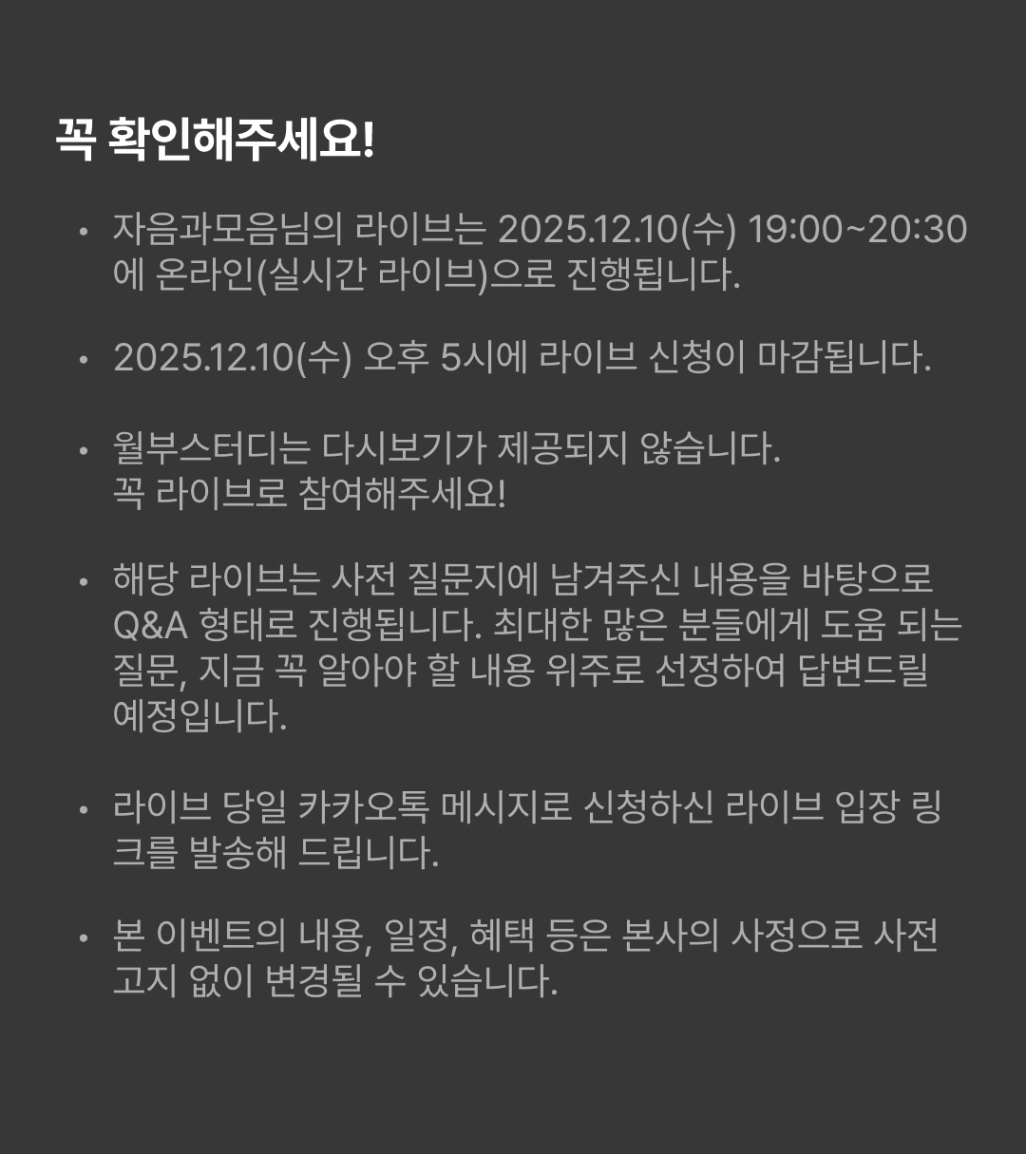 꼭 확인해주세요!

• 자음과모음님의 라이브는 2025.12.10(수) 19:00~20:30에 온라인(실시간 라이브)으로 진행됩니다.

• 2025.12.10(수) 오후 5시에 라이브 신청이 마감됩니다.

• 월부스터디는 다시보기가 제공되지 않습니다.
꼭 라이브로 참여해주세요!

• 해당 라이브는 사전 질문지에 남겨주신 내용을 바탕으로 Q&A 형태로 진행됩니다. 최대한 많은 분들에게 도움 되는 질문, 지금 꼭 알아야 할 내용 위주로 선정하여 답변드릴 예정입니다.

• 라이브 당일 카카오톡 메시지로 신청하신 라이브 입장 링크를 발송해 드립니다.

• 본 이벤트의 내용, 일정, 혜택 등은 본사의 사정으로 사전 고지 없이 변경될 수 있습니다.